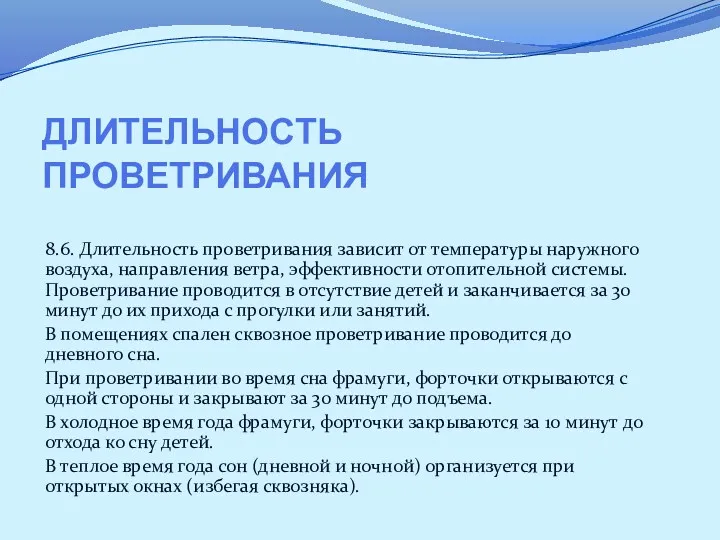 ДЛИТЕЛЬНОСТЬ ПРОВЕТРИВАНИЯ

8.6. Длительность проветривания зависит от температуры наружного воздуха, направления ветра, эффективности отопительной системы. Проветривание проводится в отсутствие детей и заканчивается за 30 минут до их прихода с прогулки или занятий.

В помещениях спален сквозное проветривание проводится до дневного сна.

При проветривании во время сна фрамуги, форточки открываются с одной стороны и закрывают за 30 минут до подъема.

В холодное время года фрамуги, форточки закрываются за 10 минут до отхода ко сну детей.

В теплое время года сон (дневной и ночной) организуется при открытых окнах (избегая сквозняка).